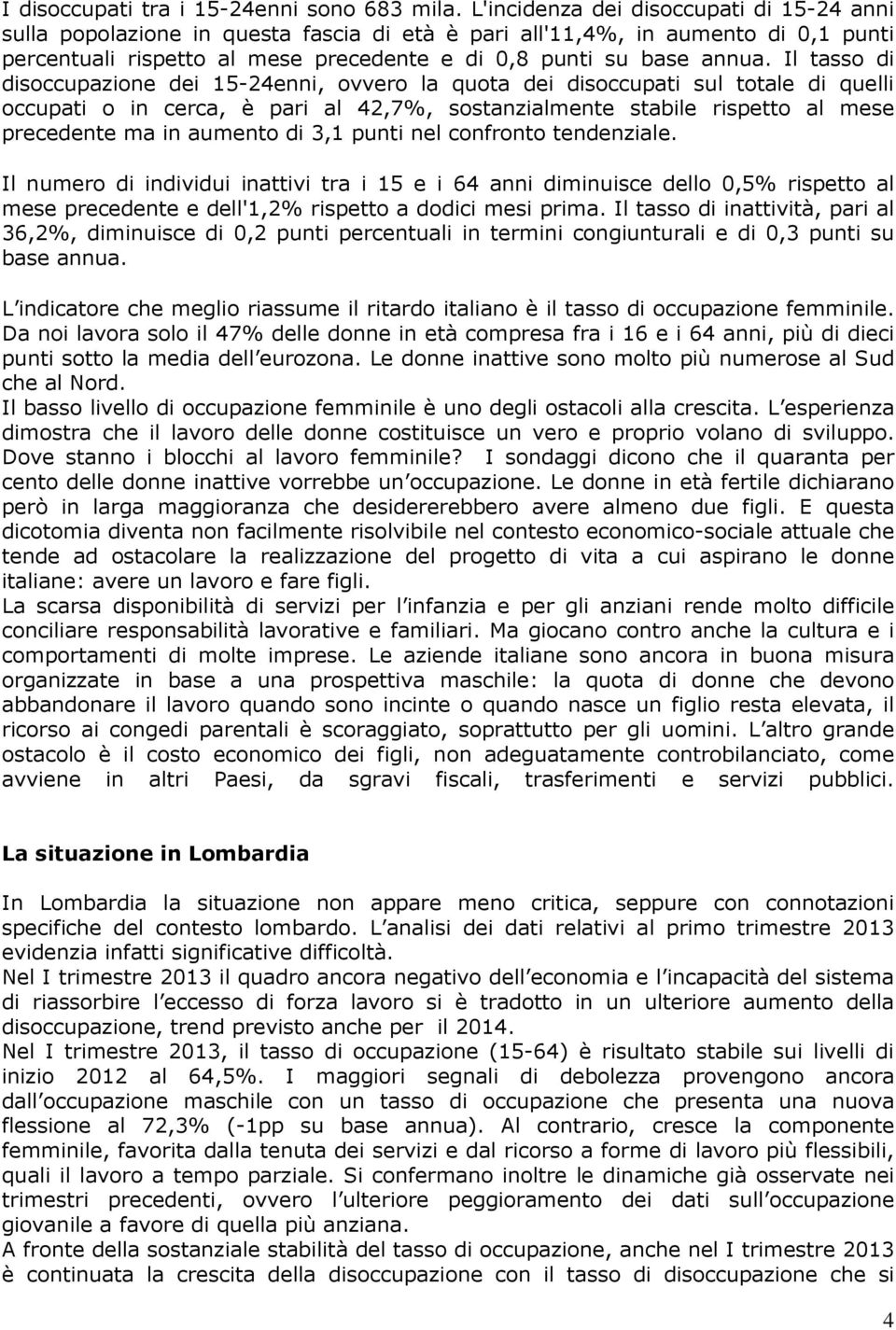 I disoccupati tra i 15-24enni sono 683 mila. L'incidenza dei disoccupati di 15-24 anni sulla popolazione in questa fascia di età è pari all'11,4%, in aumento di 0,1 punti percentuali rispetto al mese precedente e di 0,8 punti su base annua. Il tasso di disoccupazione dei 15-24enni, ovvero la quota dei disoccupati sul totale di quelli occupati o in cerca, è pari al 42,7%, sostanzialmente stabile rispetto al mese precedente ma in aumento di 3,1 punti nel confronto tendenziale.

Il numero di individui inattivi tra i 15 e i 64 anni diminuisce dello 0,5% rispetto al mese precedente e dell'1,2% rispetto a dodici mesi prima. Il tasso di inattività, pari al 36,2%, diminuisce di 0,2 punti percentuali in termini congiunturali e di 0,3 punti su base annua.

L indicatore che meglio riassume il ritardo italiano è il tasso di occupazione femminile. Da noi lavora solo il 47% delle donne in età compresa fra i 16 e i 64 anni, più di dieci punti sotto la media dell eurozona. Le donne inattive sono molto più numerose al Sud che al Nord.
Il basso livello di occupazione femminile è uno degli ostacoli alla crescita. L esperienza dimostra che il lavoro delle donne costituisce un vero e proprio volano di sviluppo. Dove stanno i blocchi al lavoro femminile? I sondaggi dicono che il quaranta per cento delle donne inattive vorrebbe un occupazione. Le donne in età fertile dichiarano però in larga maggioranza che desidererebbero avere almeno due figli. E questa dicotomia diventa non facilmente risolvibile nel contesto economico-sociale attuale che tende ad ostacolare la realizzazione del progetto di vita a cui aspirano le donne italiane: avere un lavoro e fare figli.
La scarsa disponibilità di servizi per l infanzia e per gli anziani rende molto difficile conciliare responsabilità lavorative e familiari. Ma giocano contro anche la cultura e i comportamenti di molte imprese. Le aziende italiane sono ancora in buona misura organizzate in base a una prospettiva maschile: la quota di donne che devono abbandonare il lavoro quando sono incinte o quando nasce un figlio resta elevata, il ricorso ai congedi parentali è scoraggiato, soprattutto per gli uomini. L altro grande ostacolo è il costo economico dei figli, non adeguatamente controbilanciato, come avviene in altri Paesi, da sgravi fiscali, trasferimenti e servizi pubblici.

La situazione in Lombardia

In Lombardia la situazione non appare meno critica, seppure con connotazioni specifiche del contesto lombardo. L analisi dei dati relativi al primo trimestre 2013 evidenzia infatti significative difficoltà.
Nel I trimestre 2013 il quadro ancora negativo dell economia e l incapacità del sistema di riassorbire l eccesso di forza lavoro si è tradotto in un ulteriore aumento della disoccupazione, trend previsto anche per il 2014.
Nel I trimestre 2013, il tasso di occupazione (15-64) è risultato stabile sui livelli di inizio 2012 al 64,5%. I maggiori segnali di debolezza provengono ancora dall occupazione maschile con un tasso di occupazione che presenta una nuova flessione al 72,3% (-1pp su base annua). Al contrario, cresce la componente femminile, favorita dalla tenuta dei servizi e dal ricorso a forme di lavoro più flessibili, quali il lavoro a tempo parziale. Si confermano inoltre le dinamiche già osservate nei trimestri precedenti, ovvero l ulteriore peggioramento dei dati sull occupazione giovanile a favore di quella più anziana.
A fronte della sostanziale stabilità del tasso di occupazione, anche nel I trimestre 2013 è continuata la crescita della disoccupazione con il tasso di disoccupazione che si

4